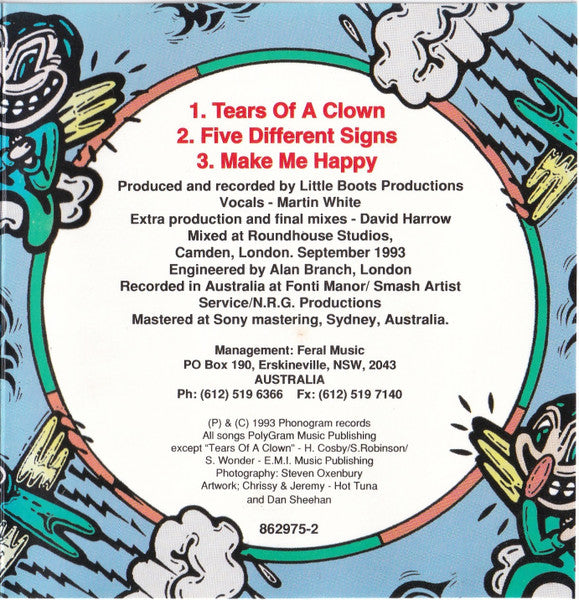 1. Tears Of A Clown
2. Five Different Signs
3. Make Me Happy

Produced and recorded by Little Boots Productions
Vocals - Martin White
Extra production and final mixes - David Harrow
Mixed at Roundhouse Studios,
Camden, London. September 1993
Engineered by Alan Branch, London
Recorded in Australia at Fonti Manor/ Smash Artist Service/N.R.G. Productions
Mastered at Sony mastering, Sydney, Australia.

Management: Feral Music
PO Box 190, Erskineville, NSW, 2043
AUSTRALIA
Ph: (612) 519 6366 Fx: (612) 519 7140

(P) & (C) 1993 Phonogram records
All songs PolyGram Music Publishing
except "Tears Of A Clown" - H. Cosby/S.Robinson/
S. Wonder - E.M.I. Music Publishing
Photography: Steven Oxenbury
Artwork; Chrissy & Jeremy - Hot Tuna
and Dan Sheehan

862975-2